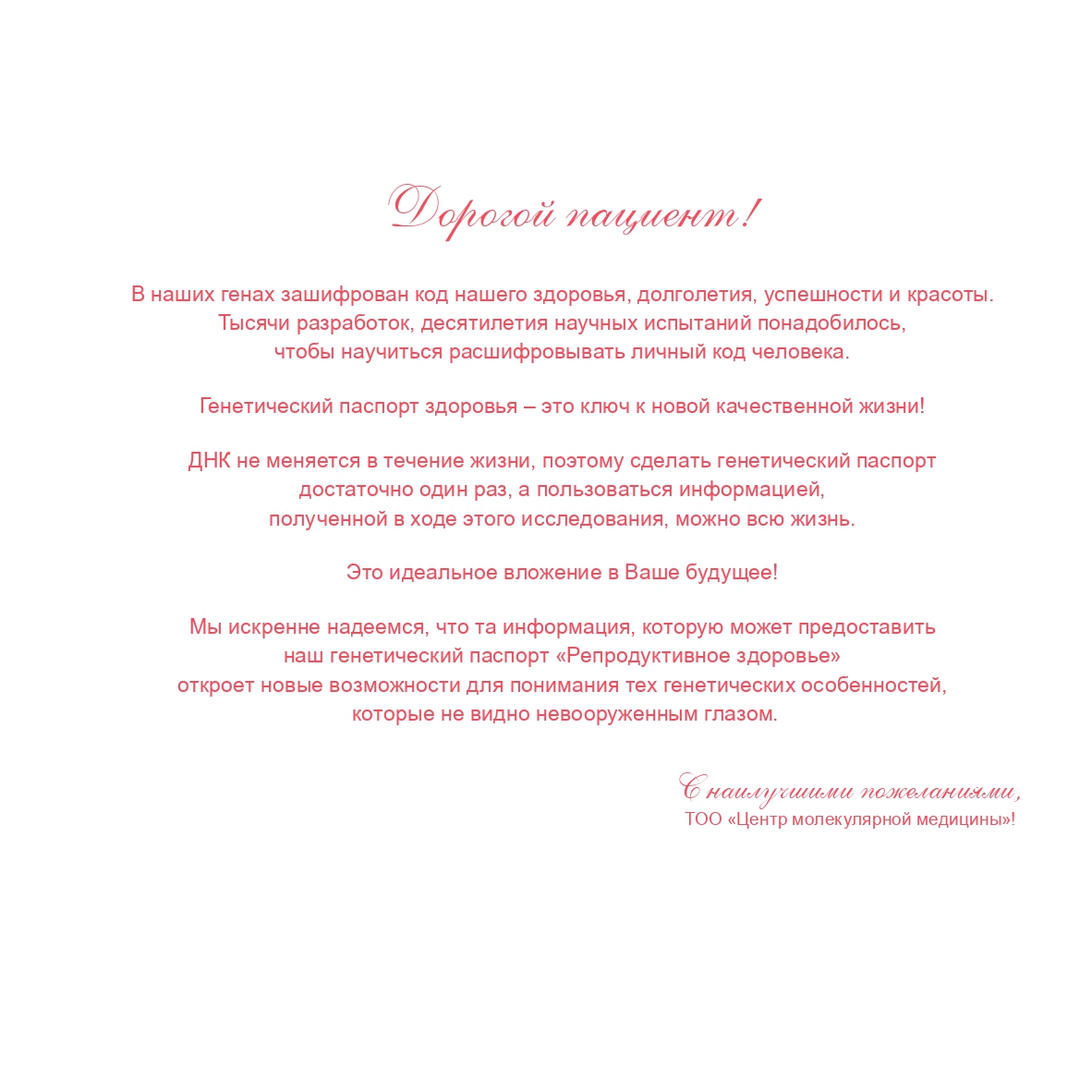 Дорогой пациент!

В наших генах зашифрован код нашего здоровья, долголетия, успешности и красоты. Тысячи разработок, десятилетия научных испытаний понадобилось, чтобы научиться расшифровывать личный код человека.

Генетический паспорт здоровья – это ключ к новой качественной жизни!

ДНК не меняется в течение жизни, поэтому сделать генетический паспорт достаточно один раз, а пользоваться информацией, полученной в ходе этого исследования, можно всю жизнь.

Это идеальное вложение в Ваше будущее!

Мы искренне надеемся, что та информация, которую может предоставить наш генетический паспорт «Репродуктивное здоровье» откроет новые возможности для понимания тех генетических особенностей, которые не видно невооруженным глазом.

С наилучшими пожеланиями,
ТОО «Центр молекулярной медицины»!